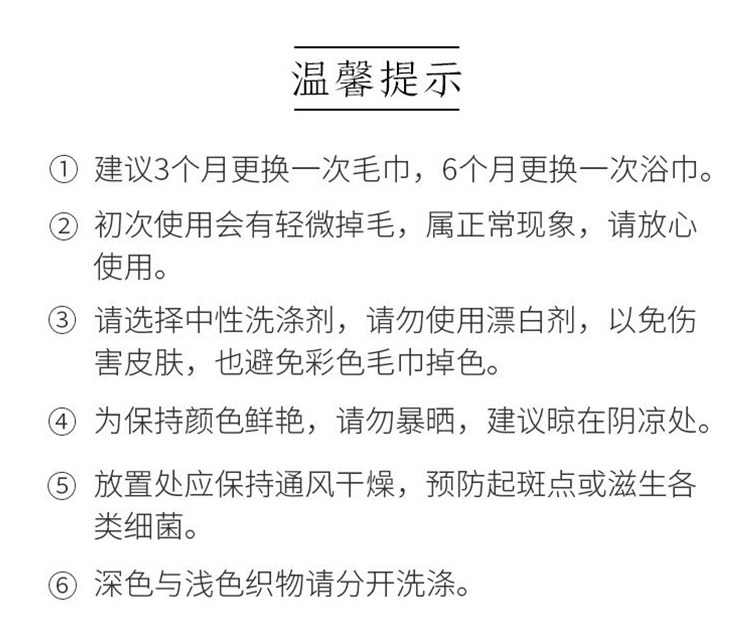 温馨提示

① 建议3个月更换一次毛巾，6个月更换一次浴巾。

② 初次使用会有轻微掉毛，属正常现象，请放心使用。

③ 请选择中性洗涤剂，请勿使用漂白剂，以免伤害皮肤，也避免彩色毛巾掉色。

④ 为保持颜色鲜艳，请勿暴晒，建议晾在阴凉处。

⑤ 放置处应保持通风干燥，预防起斑点或滋生各类细菌。

⑥ 深色与浅色织物请分开洗涤。